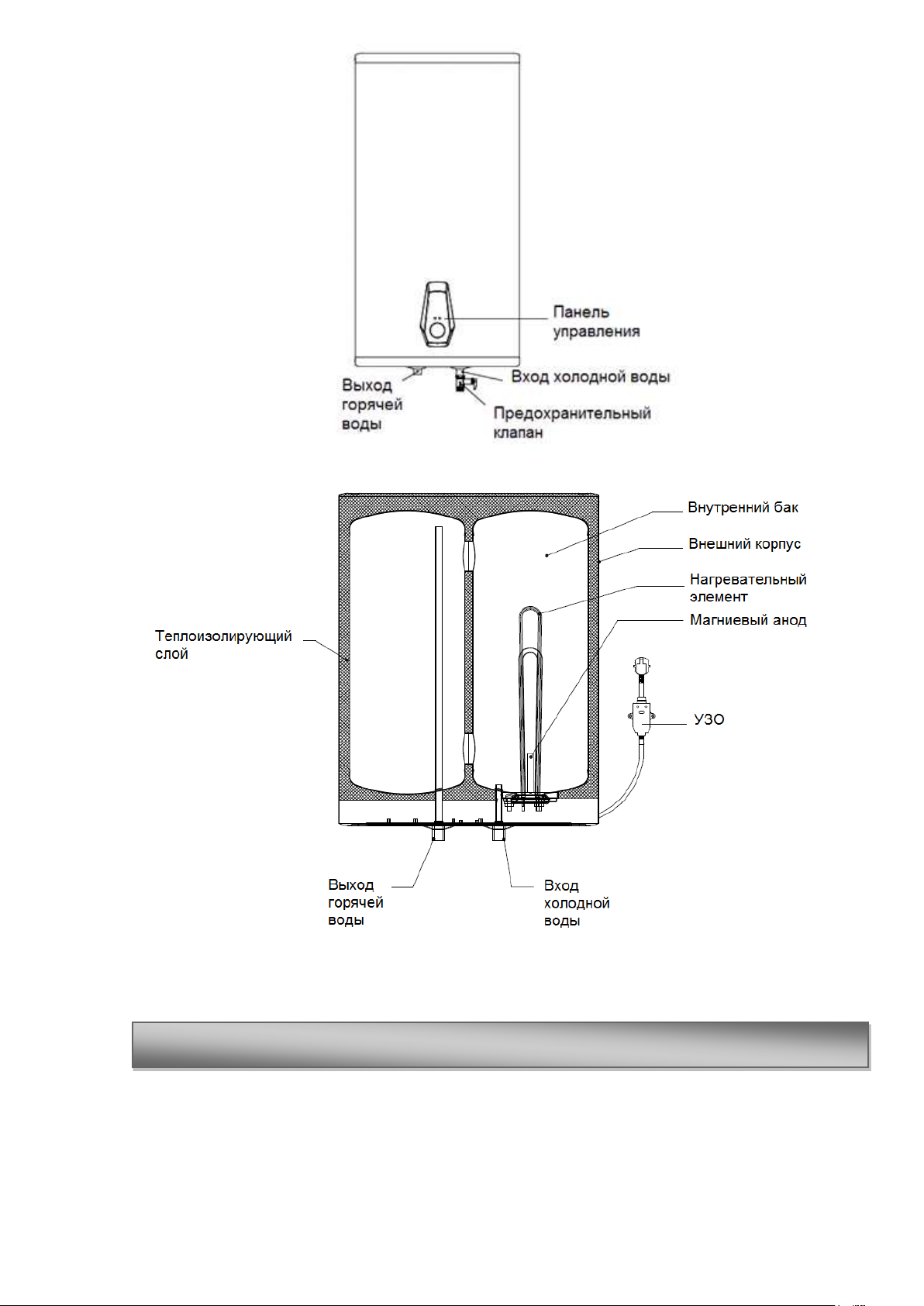 Панель управления

Выход горячей воды

Вход холодной воды

Предохранительный клапан

Внутренний бак

Внешний корпус

Нагревательный элемент

Магниевый анод

Теплоизолирующий слой

УЗО

Выход горячей воды

Вход холодной воды